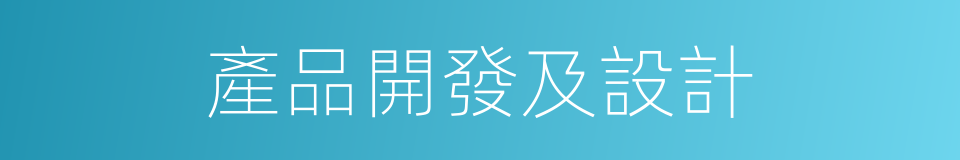 產品開發及設計